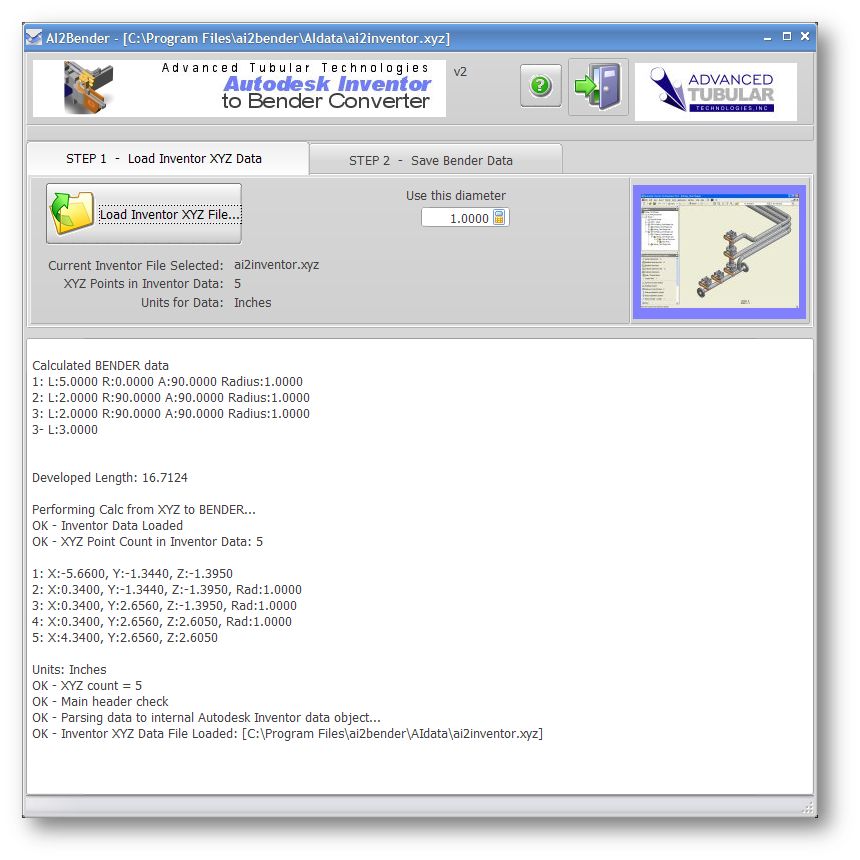 AI2Bender - [C:\Program Files\ai2bender\AIdata\ai2inventor.xyz]

Advanced Tubular Technologies
Autodesk Inventor
to Bender Converter

v2

ADVANCED TUBULAR TECHNOLOGIES, INC

STEP 1 - Load Inventor XYZ Data

STEP 2 - Save Bender Data

Load Inventor XYZ File...

Use this diameter
1.0000

Current Inventor File Selected: ai2inventor.xyz
XYZ Points in Inventor Data: 5
Units for Data: Inches

Calculated BENDER data
1: L:5.0000 R:0.0000 A:90.0000 Radius:1.0000
2: L:2.0000 R:90.0000 A:90.0000 Radius:1.0000
3: L:2.0000 R:90.0000 A:90.0000 Radius:1.0000
3- L:3.0000

Developed Length: 16.7124

Performing Calc from XYZ to BENDER...
OK - Inventor Data Loaded
OK - XYZ Point Count in Inventor Data: 5

1: X:-5.6600, Y:-1.3440, Z:-1.3950
2: X:0.3400, Y:-1.3440, Z:-1.3950, Rad:1.0000
3: X:0.3400, Y:2.6560, Z:-1.3950, Rad:1.0000
4: X:0.3400, Y:2.6560, Z:2.6050, Rad:1.0000
5: X:4.3400, Y:2.6560, Z:2.6050

Units: Inches
OK - XYZ count = 5
OK - Main header check
OK - Parsing data to internal Autodesk Inventor data object...
OK - Inventor XYZ Data File Loaded: [C:\Program Files\ai2bender\AIdata\ai2inventor.xyz]